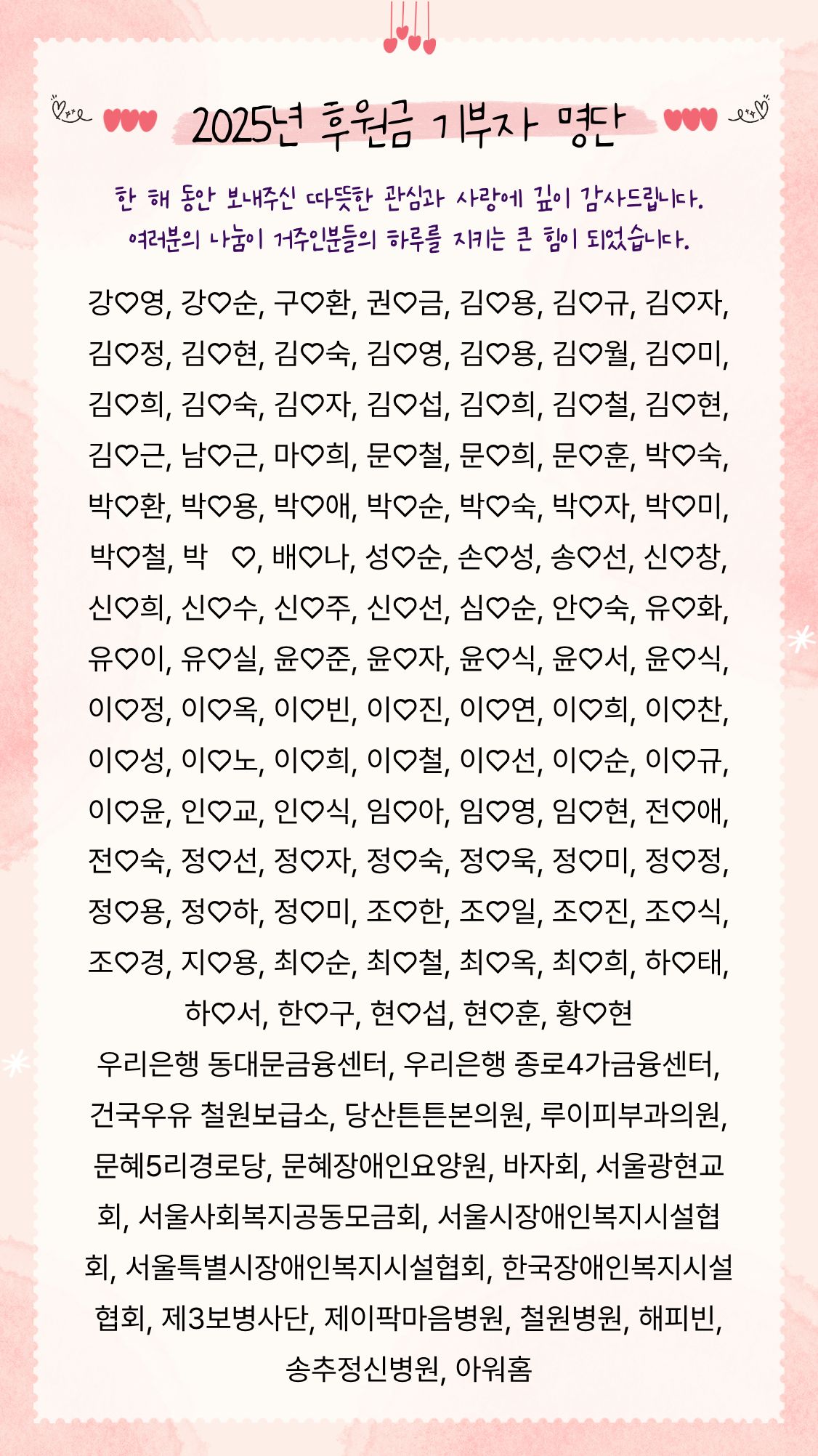 2025년 후원금 기부자 명단

한 해 동안 보내주신 따뜻한 관심과 사랑에 깊이 감사드립니다.
여러분의 나눔이 거주인분들의 하루를 지키는 큰 힘이 되었습니다.

강♡영, 강♡순, 구♡환, 권♡금, 김♡용, 김♡규, 김♡자, 김♡정, 김♡현, 김♡숙, 김♡영, 김♡용, 김♡월, 김♡미, 김♡희, 김♡숙, 김♡자, 김♡섭, 김♡희, 김♡철, 김♡현, 김♡근, 남♡근, 마♡희, 문♡철, 문♡희, 문♡훈, 박♡숙, 박♡환, 박♡용, 박♡애, 박♡순, 박♡숙, 박♡자, 박♡미, 박♡철, 박 ♡, 배♡나, 성♡순, 손♡성, 송♡선, 신♡창, 신♡희, 신♡수, 신♡주, 신♡선, 심♡순, 안♡숙, 유♡화, 유♡이, 유♡실, 윤♡준, 윤♡자, 윤♡식, 윤♡서, 윤♡식, 이♡정, 이♡옥, 이♡빈, 이♡진, 이♡연, 이♡희, 이♡찬, 이♡성, 이♡노, 이♡희, 이♡철, 이♡선, 이♡순, 이♡규, 이♡윤, 인♡교, 인♡식, 임♡아, 임♡영, 임♡현, 전♡애, 전♡숙, 정♡선, 정♡자, 정♡숙, 정♡욱, 정♡미, 정♡정, 정♡용, 정♡하, 정♡미, 조♡한, 조♡일, 조♡진, 조♡식, 조♡경, 지♡용, 최♡순, 최♡철, 최♡옥, 최♡희, 하♡태, 하♡서, 한♡구, 현♡섭, 현♡훈, 황♡현

우리은행 동대문금융센터, 우리은행 종로4가금융센터, 건국우유 철원보급소, 당산튼튼본의원, 루이피부과의원, 문혜5리경로당, 문혜장애인요양원, 바자회, 서울광현교회, 서울사회복지공동모금회, 서울시장애인복지시설협회, 서울특별시장애인복지시설협회, 한국장애인복지시설협회, 제3보병사단, 제이팍마음병원, 철원병원, 해피빈, 송추정신병원, 아워홈